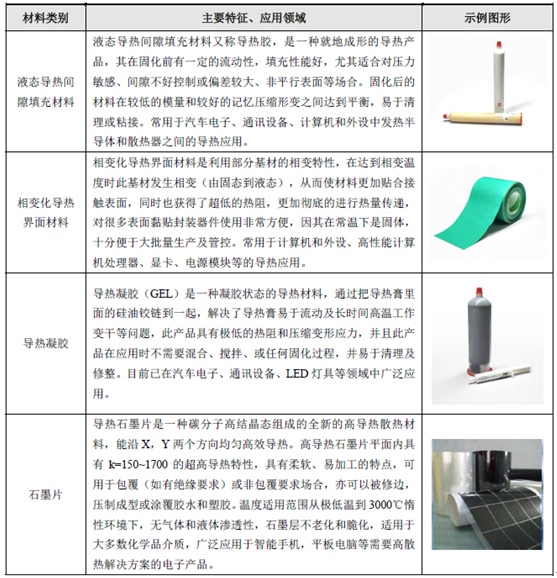 | 材料类别 | 主要特征、应用领域 | 示例图形 |
|---|---|---|
| 液态导热间隙填充材料 | 液态导热间隙填充材料又称导热胶，是一种就地成形的导热产品，其在固化前有一定的流动性，填充性能好，尤其适合对压力敏感、间隙不好控制或偏差较大、非平行表面等场合。固化后的材料在较低的模量和较好的记忆压缩形变之间达到平衡，易于清理或粘接。常用于汽车电子、通讯设备、计算机和外设中发热半导体和散热器之间的导热应用。 | |
| 相变化导热界面材料 | 相变化导热界面材料是利用部分基材的相变特性，在达到相变温度时此基材发生相变（由固态到液态），从而使材料更加贴合接触表面，同时也获得了超低的热阻，更加彻底的进行热量传递，对很多表面黏贴封装器件使用非常方便，因其在常温下是固体，十分便于大批量生产及管控。常用于计算机和外设、高性能计算机处理器、显卡、电源模块等的导热应用。 | |
| 导热凝胶 | 导热凝胶（GEL）是一种凝胶状态的导热材料，通过把导热膏里面的硅油铰链到一起，解决了导热膏易于流动及长时间高温工作变干等问题，此产品具有极低的热阻和压缩变形应力，并且此产品在应用时不需要混合、搅拌、或任何固化过程，并易于清理及修整。目前已在汽车电子、通讯设备、LED 灯具等领域中广泛应用。 | |
| 石墨片 | 导热石墨片是一种碳分子高结晶态组成的全新的高导热散热材料，能沿 X，Y 两个方向均匀高效导热。高导热石墨片平面内具有 k=150~1700 的超高导热特性，具有柔软、易加工的特点，可用于包覆（如有绝缘要求）或非包覆要求场合，亦可以被修边，压制成型或涂覆胶水和塑胶。温度适用范围从极低温到 3000℃惰性环境下，无气体和液体渗透性，石墨层不老化和脆化，适用于大多数化学品介质，广泛应用于智能手机，平板电脑等需要高散热解决方案的电子产品。 | |